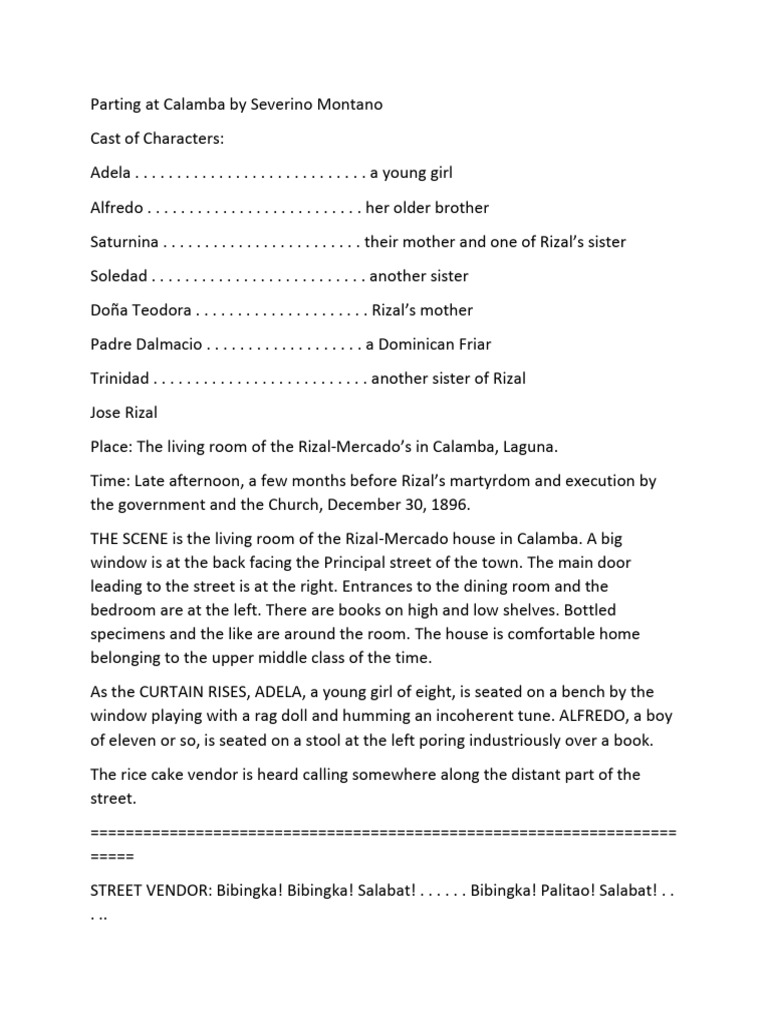 Parting at Calamba by Severino Montano

Cast of Characters:

Adela . . . . . . . . . . . . . . . . . . . . . . . . . . . . a young girl

Alfredo . . . . . . . . . . . . . . . . . . . . . . . . . . her older brother

Saturnina . . . . . . . . . . . . . . . . . . . . . . . . their mother and one of Rizal's sister

Soledad . . . . . . . . . . . . . . . . . . . . . . . . . . another sister

Doña Teodora . . . . . . . . . . . . . . . . . . . . . Rizal's mother

Padre Dalmacio . . . . . . . . . . . . . . . . . . . a Dominican Friar

Trinidad . . . . . . . . . . . . . . . . . . . . . . . . . . another sister of Rizal

Jose Rizal

Place: The living room of the Rizal-Mercado's in Calamba, Laguna.

Time: Late afternoon, a few months before Rizal's martyrdom and execution by the government and the Church, December 30, 1896.

THE SCENE is the living room of the Rizal-Mercado house in Calamba. A big window is at the back facing the Principal street of the town. The main door leading to the street is at the right. Entrances to the dining room and the bedroom are at the left. There are books on high and low shelves. Bottled specimens and the like are around the room. The house is comfortable home belonging to the upper middle class of the time.

As the CURTAIN RISES, ADELA, a young girl of eight, is seated on a bench by the window playing with a rag doll and humming an incoherent tune. ALFREDO, a boy of eleven or so, is seated on a stool at the left poring industriously over a book.

The rice cake vendor is heard calling somewhere along the distant part of the street.

========================================================================

STREET VENDOR: Bibingka! Bibingka! Salabat! . . . . . . Bibingka! Palitao! Salabat! . . . ..